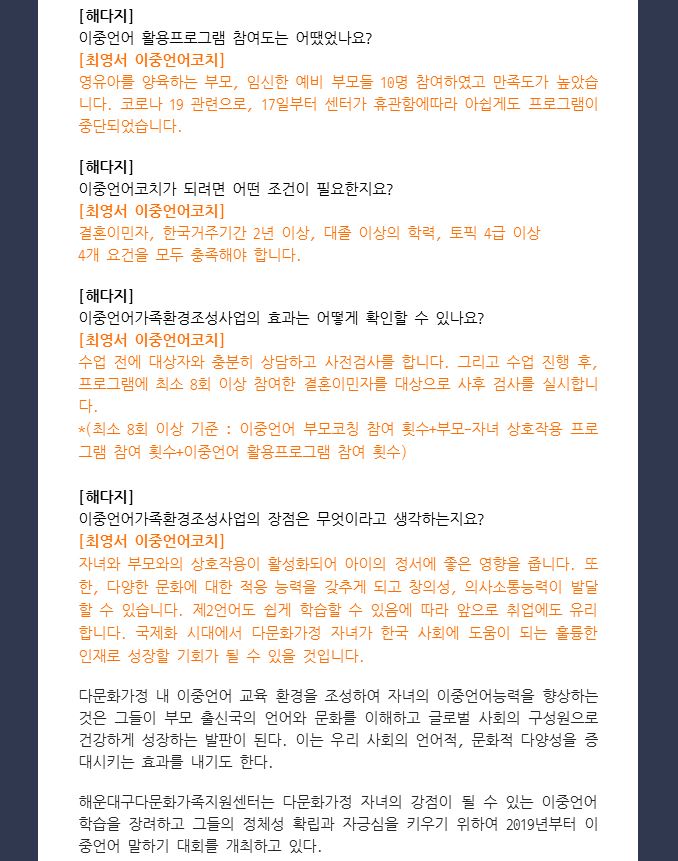 [해다지]
이중언어 활용프로그램 참여도는 어땠었나요?
[최영서 이중언어코치]
영유아를 양육하는 부모, 임신한 예비 부모들 10명 참여하였고 만족도가 높았습니다. 코로나 19 관련으로, 17일부터 센터가 휴관함에따라 아쉽게도 프로그램이 중단되었습니다.

[해다지]
이중언어코치가 되려면 어떤 조건이 필요한지요?
[최영서 이중언어코치]
결혼이민자, 한국거주기간 2년 이상, 대졸 이상의 학력, 토픽 4급 이상
4개 요건을 모두 충족해야 합니다.

[해다지]
이중언어가족환경조성사업의 효과는 어떻게 확인할 수 있나요?
[최영서 이중언어코치]
수업 전에 대상자와 충분히 상담하고 사전검사를 합니다. 그리고 수업 진행 후, 프로그램에 최소 8회 이상 참여한 결혼이민자를 대상으로 사후 검사를 실시합니다.
*(최소 8회 이상 기준 : 이중언어 부모코칭 참여 횟수+부모-자녀 상호작용 프로그램 참여 횟수+이중언어 활용프로그램 참여 횟수)

[해다지]
이중언어가족환경조성사업의 장점은 무엇이라고 생각하는지요?
[최영서 이중언어코치]
자녀와 부모와의 상호작용이 활성화되어 아이의 정서에 좋은 영향을 줍니다. 또한, 다양한 문화에 대한 적응 능력을 갖추게 되고 창의성, 의사소통능력이 발달할 수 있습니다. 제2언어도 쉽게 학습할 수 있음에 따라 앞으로 취업에도 유리합니다. 국제화 시대에서 다문화가정 자녀가 한국 사회에 도움이 되는 훌륭한 인재로 성장할 기회가 될 수 있을 것입니다.

다문화가정 내 이중언어 교육 환경을 조성하여 자녀의 이중언어능력을 향상하는 것은 그들이 부모 출신국의 언어와 문화를 이해하고 글로벌 사회의 구성원으로 건강하게 성장하는 발판이 된다. 이는 우리 사회의 언어적, 문화적 다양성을 증대시키는 효과를 내기도 한다.

해운대구다문화가족지원센터는 다문화가정 자녀의 강점이 될 수 있는 이중언어 학습을 장려하고 그들의 정체성 확립과 자긍심을 키우기 위하여 2019년부터 이중언어 말하기 대회를 개최하고 있다.